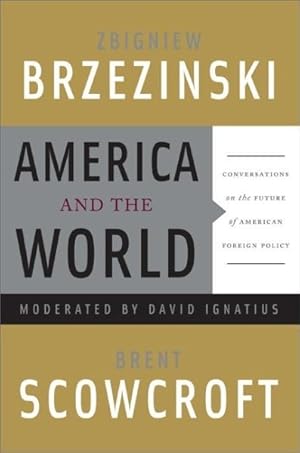 ZBIGNIEW
BRZEZINSKI

AMERICA
AND THE
WORLD

CONVERSATIONS on the FUTURE of AMERICAN FOREIGN POLICY

MODERATED BY DAVID IGNATIUS

BRENT
SCOWCROFT